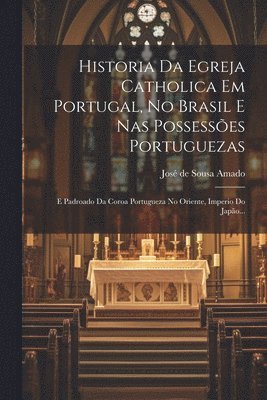 Historia Da Egreja Catholica Em Portugal, No Brasil E Nas Possessões Portuguezas

José de Sousa Amado

E Padroado Da Coroa Portugueza No Oriente, Imperio Do Japão...